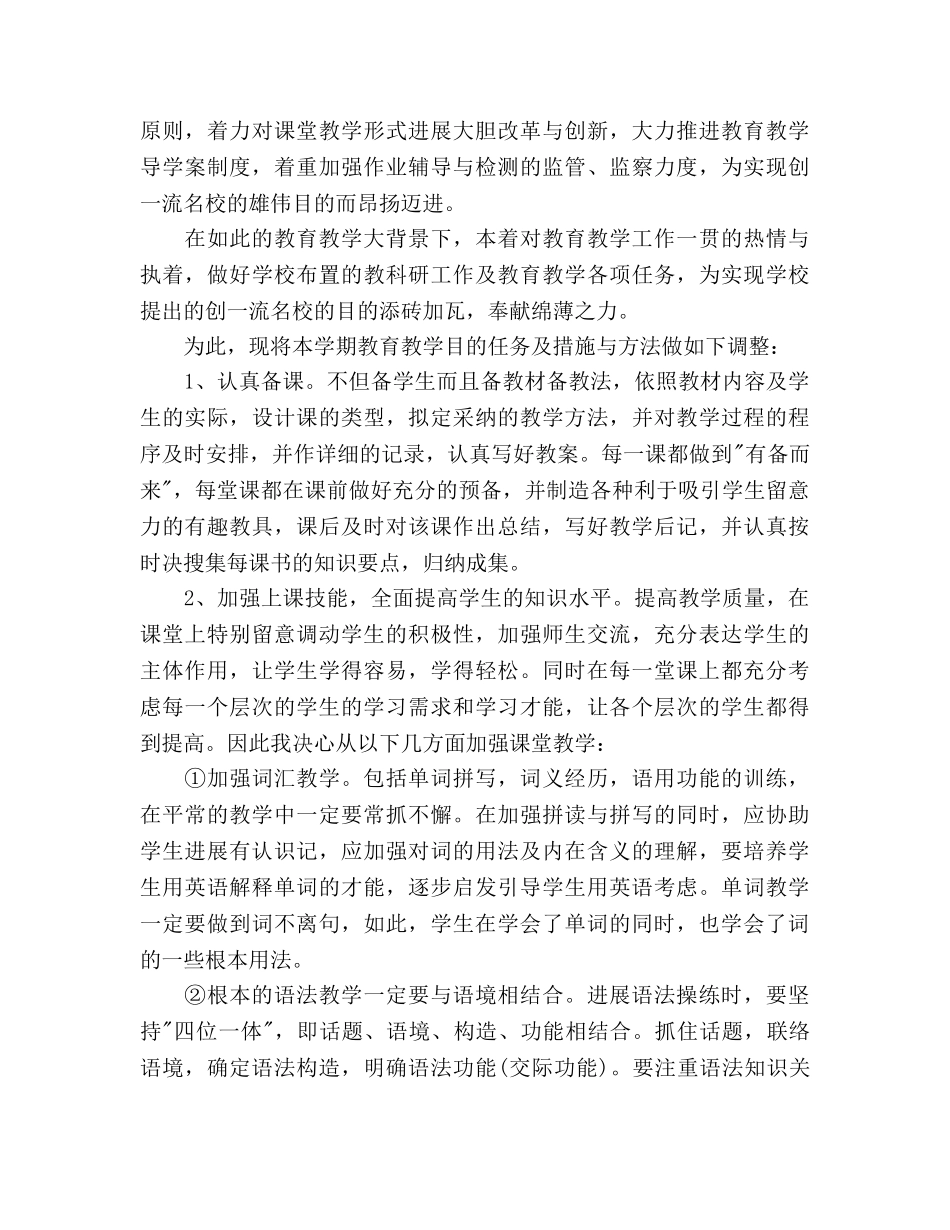 原则，着力对课堂教学形式进展大胆改革与创新，大力推进教育教学导学案制度，着重加强作业辅导与检测的监管、监察力度，为实现创一流名校的雄伟目的而昂扬迈进。

在如此的教育教学大背景下，本着对教育教学工作一贯的热情与执着，做好学校布置的教科研工作及教育教学各项任务，为实现学校提出的创一流名校的目的添砖加瓦，奉献绵薄之力。

为此，现将本学期教育教学目的任务及措施与方法做如下调整：

1、认真备课。不但备学生而且备教材备教法，依照教材内容及学生的实际，设计课的类型，拟定采纳的教学方法，并对教学过程的程序及时安排，并作详细的记录，认真写好教案。每一课都做到"有备而来"，每堂课都在课前做好充分的预备，并制造各种利于吸引学生留意力的有趣教具，课后及时对该课作出总结，写好教学后记，并认真按时决搜集每课书的知识要点，归纳成集。

2、加强上课技能，全面提高学生的知识水平。提高教学质量，在课堂上特别留意调动学生的积极性，加强师生交流，充分表达学生的主体作用，让学生学得容易，学得轻松。同时在每一堂课上都充分考虑每一个层次的学生的学习需求和学习才能，让各个层次的学生都得到提高。因此我决心从以下几方面加强课堂教学：

①加强词汇教学。包括单词拼写，词义经历，语用功能的训练，在平常的教学中一定要常抓不懈。在加强拼读与拼写的同时，应协助学生进展有认识记，应加强对词的用法及内在含义的理解，要培养学生用英语解释单词的才能，逐步启发引导学生用英语考虑。单词教学一定要做到词不离句，如此，学生在学会了单词的同时，也学会了词的一些根本用法。

②根本的语法教学一定要与语境相结合。进展语法操练时，要坚持"四位一体"，即话题、语境、构造、功能相结合。抓住话题，联络语境，确定语法构造，明确语法功能(交际功能)。要注重语法知识关